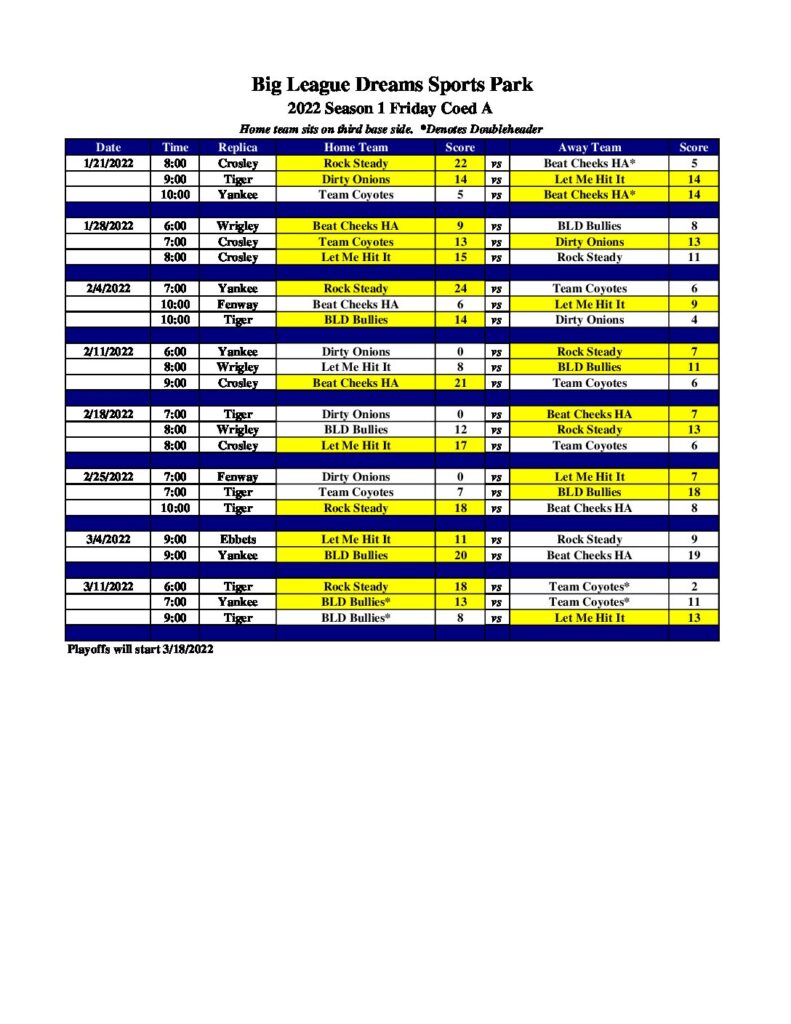 Big League Dreams Sports Park

2022 Season 1 Friday Coed A

Home team sits on third base side. *Denotes Doubleheader

| Date | Time | Replica | Home Team | Score | | Away Team | Score |
|---|---|---|---|---|---|---|---|
| 1/21/2022 | 8:00 | Crosley | Rock Steady | 22 | vs | Beat Cheeks HA* | 5 |
| | 9:00 | Tiger | Dirty Onions | 14 | vs | Let Me Hit It | 14 |
| | 10:00 | Yankee | Team Coyotes | 5 | vs | Beat Cheeks HA* | 14 |
| | | | | | | | |
| 1/28/2022 | 6:00 | Wrigley | Beat Cheeks HA | 9 | vs | BLD Bullies | 8 |
| | 7:00 | Crosley | Team Coyotes | 13 | vs | Dirty Onions | 13 |
| | 8:00 | Crosley | Let Me Hit It | 15 | vs | Rock Steady | 11 |
| | | | | | | | |
| 2/4/2022 | 7:00 | Yankee | Rock Steady | 24 | vs | Team Coyotes | 6 |
| | 10:00 | Fenway | Beat Cheeks HA | 6 | vs | Let Me Hit It | 9 |
| | 10:00 | Tiger | BLD Bullies | 14 | vs | Dirty Onions | 4 |
| | | | | | | | |
| 2/11/2022 | 6:00 | Yankee | Dirty Onions | 0 | vs | Rock Steady | 7 |
| | 8:00 | Wrigley | Let Me Hit It | 8 | vs | BLD Bullies | 11 |
| | 9:00 | Crosley | Beat Cheeks HA | 21 | vs | Team Coyotes | 6 |
| | | | | | | | |
| 2/18/2022 | 7:00 | Tiger | Dirty Onions | 0 | vs | Beat Cheeks HA | 7 |
| | 8:00 | Wrigley | BLD Bullies | 12 | vs | Rock Steady | 13 |
| | 8:00 | Crosley | Let Me Hit It | 17 | vs | Team Coyotes | 6 |
| | | | | | | | |
| 2/25/2022 | 7:00 | Fenway | Dirty Onions | 0 | vs | Let Me Hit It | 7 |
| | 7:00 | Tiger | Team Coyotes | 7 | vs | BLD Bullies | 18 |
| | 10:00 | Tiger | Rock Steady | 18 | vs | Beat Cheeks HA | 8 |
| | | | | | | | |
| 3/4/2022 | 9:00 | Ebbets | Let Me Hit It | 11 | vs | Rock Steady | 9 |
| | 9:00 | Yankee | BLD Bullies | 20 | vs | Beat Cheeks HA | 19 |
| | | | | | | | |
| 3/11/2022 | 6:00 | Tiger | Rock Steady | 18 | vs | Team Coyotes* | 2 |
| | 7:00 | Yankee | BLD Bullies* | 13 | vs | Team Coyotes* | 11 |
| | 9:00 | Tiger | BLD Bullies* | 8 | vs | Let Me Hit It | 13 |

Playoffs will start 3/18/2022